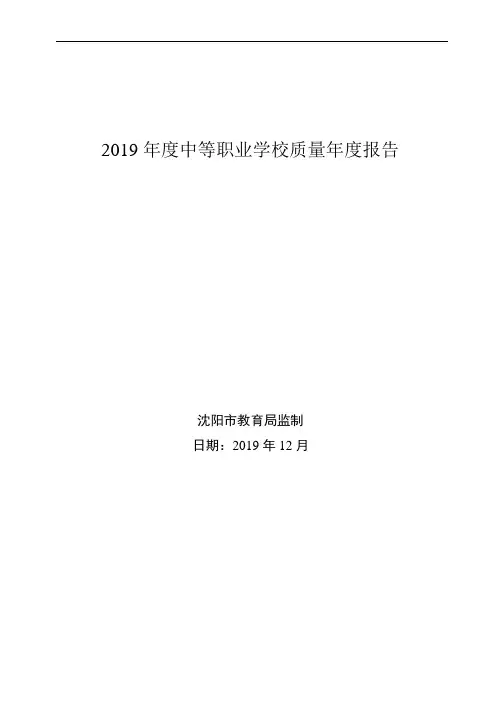 2019 年度中等职业学校质量年度报告

沈阳市教育局监制

日期：2019 年 12 月